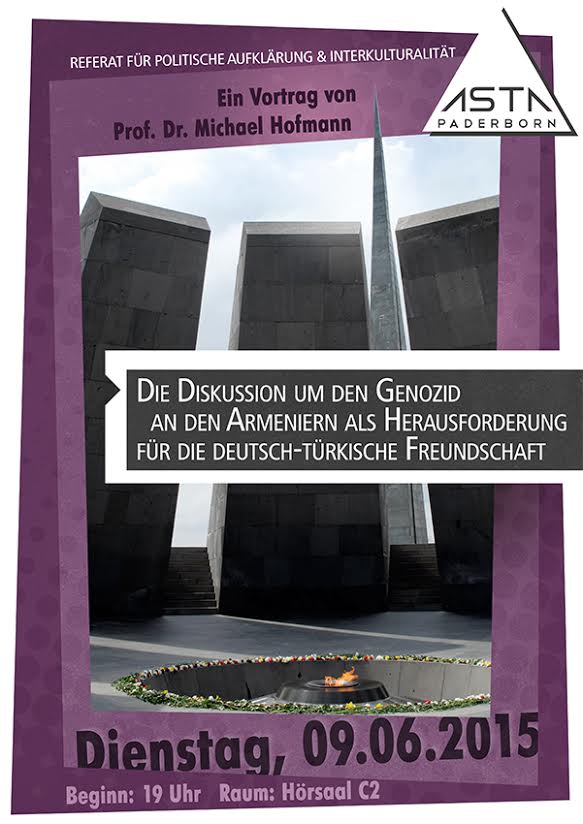 REFERAT FÜR POLITISCHE AUFKLÄRUNG & INTERKULTURALITÄT

ASTA
PADERBORN

Ein Vortrag von
Prof. Dr. Michael Hofmann

DIE DISKUSSION UM DEN GENOZID
AN DEN ARMENIERN ALS HERAUSFORDERUNG
FÜR DIE DEUTSCH-TÜRKISCHE FREUNDSCHAFT

Dienstag, 09.06.2015

Beginn: 19 Uhr   Raum: Hörsaal C2